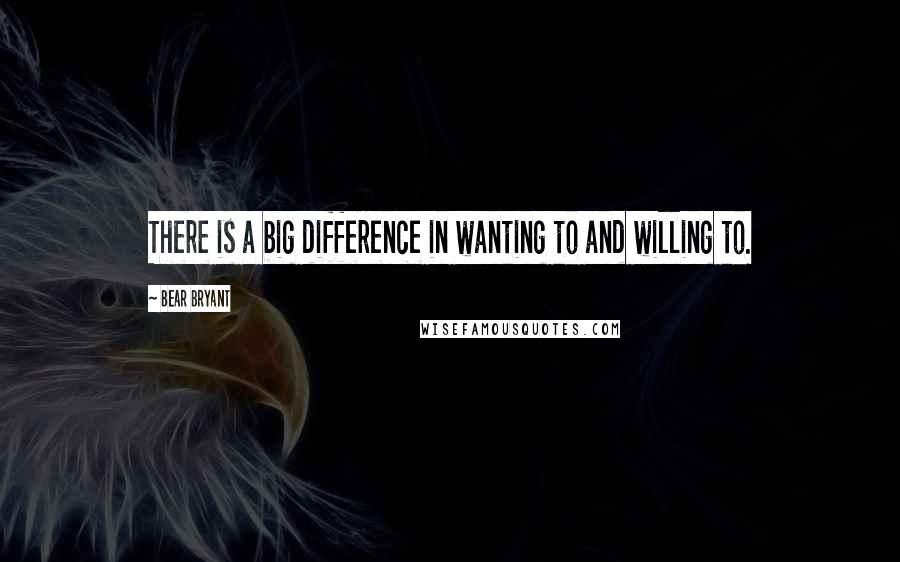 THERE IS A BIG DIFFERENCE IN WANTING TO AND WILLING TO.

~ BEAR BRYANT

WISEFAMOUSQUOTES.COM